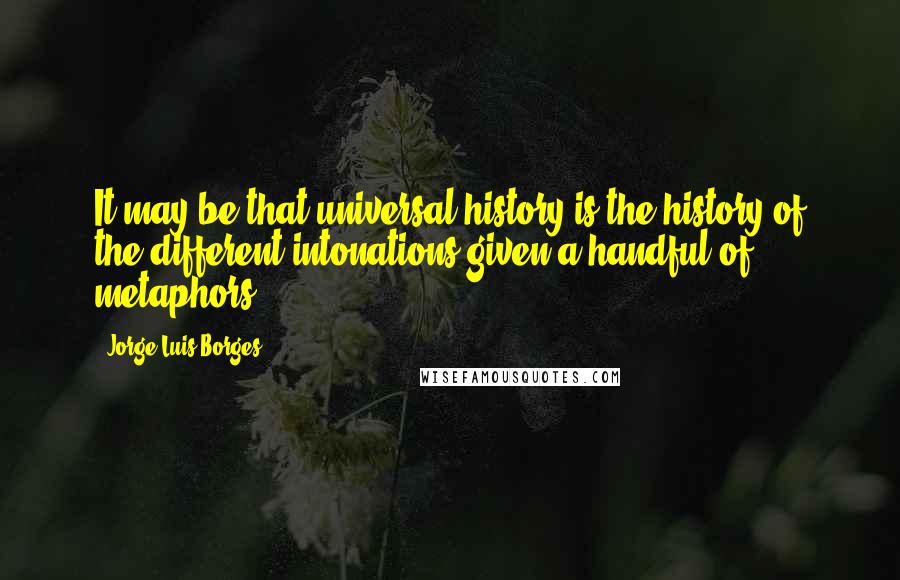 It may be that universal history is the history of the different intonations given a handful of metaphors.

Jorge Luis Borges

WISEFAMOUSQUOTES.COM